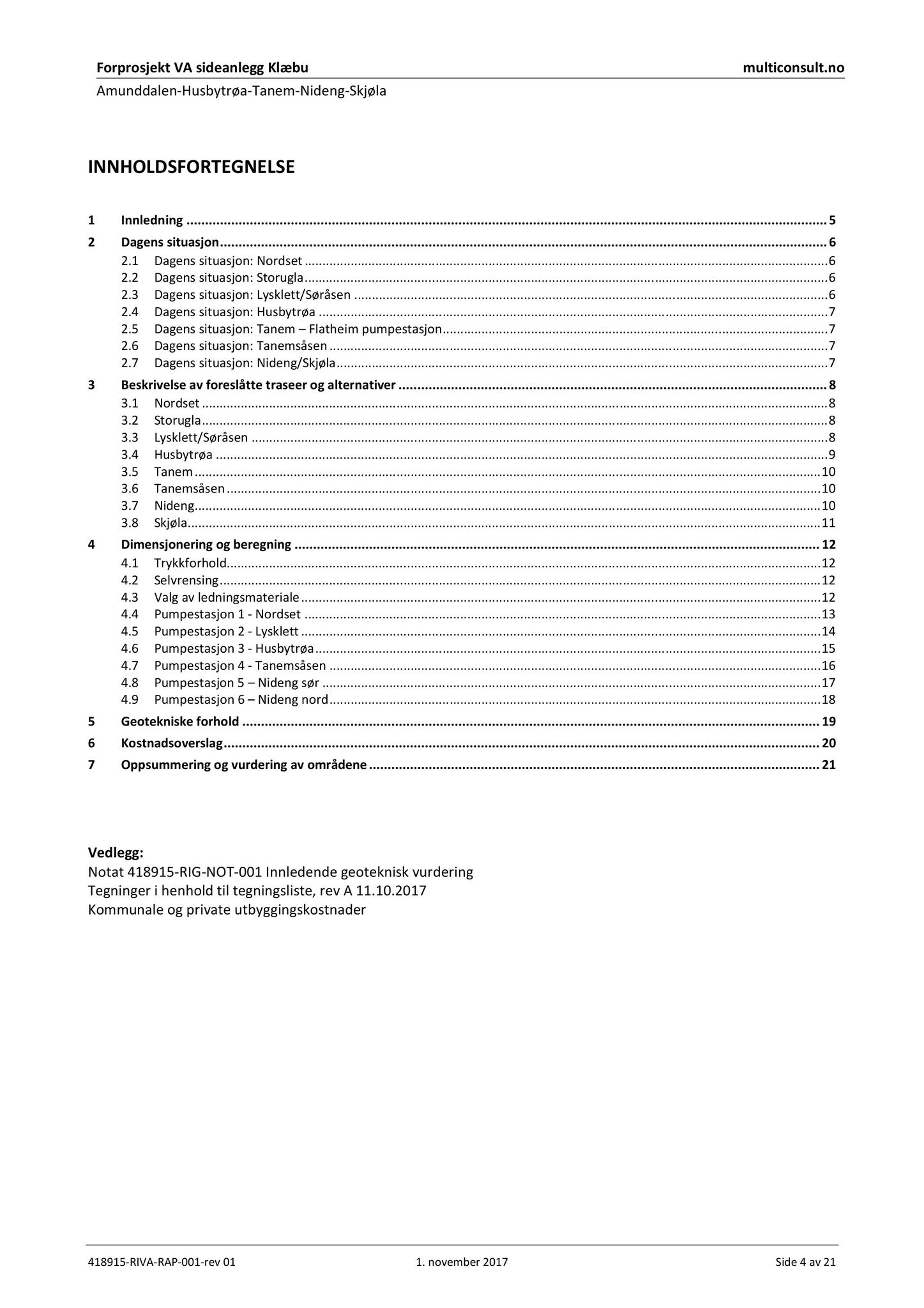 Forprosjekt VA sideanlegg Klæbu multiconsult.no

Amunddalen-Husbytrøa-Tanem-Nideng-Skjøla

INNHOLDSFORTEGNELSE

1 Innledning ........ 5
2 Dagens situasjon ........ 6
2.1 Dagens situasjon: Nordset ........ 6
2.2 Dagens situasjon: Storugla ........ 6
2.3 Dagens situasjon: Lysklett/Søråsen ........ 6
2.4 Dagens situasjon: Husbytrøa ........ 7
2.5 Dagens situasjon: Tanem – Flatheim pumpestasjon ........ 7
2.6 Dagens situasjon: Tanemsåsen ........ 7
2.7 Dagens situasjon: Nideng/Skjøla ........ 7
3 Beskrivelse av foreslåtte traseer og alternativer ........ 8
3.1 Nordset ........ 8
3.2 Storugla ........ 8
3.3 Lysklett/Søråsen ........ 8
3.4 Husbytrøa ........ 9
3.5 Tanem ........ 10
3.6 Tanemsåsen ........ 10
3.7 Nideng ........ 10
3.8 Skjøla ........ 11
4 Dimensjonering og beregning ........ 12
4.1 Trykkforhold ........ 12
4.2 Selvrensing ........ 12
4.3 Valg av ledningsmateriale ........ 12
4.4 Pumpestasjon 1 - Nordset ........ 13
4.5 Pumpestasjon 2 - Lysklett ........ 14
4.6 Pumpestasjon 3 - Husbytrøa ........ 15
4.7 Pumpestasjon 4 - Tanemsåsen ........ 16
4.8 Pumpestasjon 5 – Nideng sør ........ 17
4.9 Pumpestasjon 6 – Nideng nord ........ 18
5 Geotekniske forhold ........ 19
6 Kostnadsoverslag ........ 20
7 Oppsummering og vurdering av områdene ........ 21

Vedlegg:
Notat 418915-RIG-NOT-001 Innledende geoteknisk vurdering
Tegninger i henhold til tegningsliste, rev A 11.10.2017
Kommunale og private utbyggingskostnader

418915-RIVA-RAP-001-rev 01 1. november 2017 Side 4 av 21